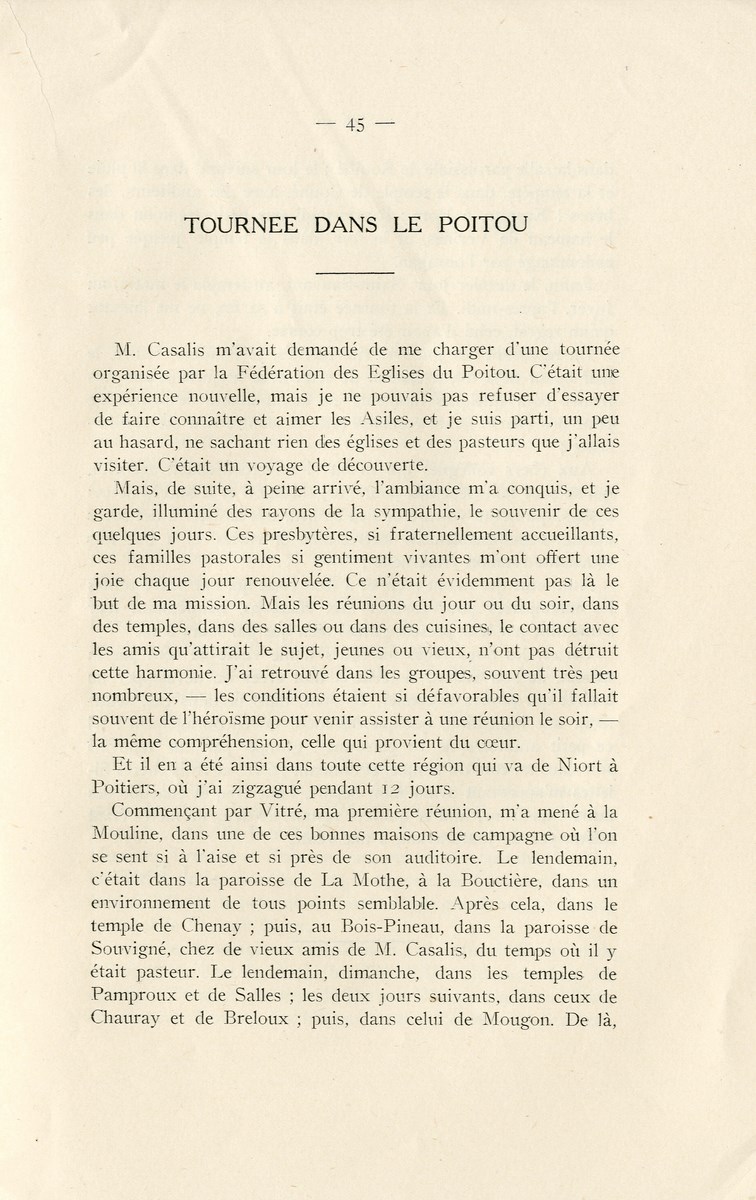 — 45 —

TOURNEE DANS LE POITOU

M. Casalis m'avait demandé de me charger d'une tournée organisée par la Fédération des Eglises du Poitou. C'était une expérience nouvelle, mais je ne pouvais pas refuser d'essayer de faire connaître et aimer les Asiles, et je suis parti, un peu au hasard, ne sachant rien des églises et des pasteurs que j'allais visiter. C'était un voyage de découverte.

Mais, de suite, à peine arrivé, l'ambiance m'a conquis, et je garde, illuminé des rayons de la sympathie, le souvenir de ces quelques jours. Ces presbytères, si fraternellement accueillants, ces familles pastorales si gentiment vivantes m'ont offert une joie chaque jour renouvelée. Ce n'était évidemment pas là le but de ma mission. Mais les réunions du jour ou du soir, dans des temples, dans des salles ou dans des cuisines, le contact avec les amis qu'attirait le sujet, jeunes ou vieux, n'ont pas détruit cette harmonie. J'ai retrouvé dans les groupes, souvent très peu nombreux, — les conditions étaient si défavorables qu'il fallait souvent de l'héroïsme pour venir assister à une réunion le soir, — la même compréhension, celle qui provient du cœur.

Et il en a été ainsi dans toute cette région qui va de Niort à Poitiers, où j'ai zigzagué pendant 12 jours.

Commençant par Vitré, ma première réunion, m'a mené à la Mouline, dans une de ces bonnes maisons de campagne où l'on se sent si à l'aise et si près de son auditoire. Le lendemain, c'était dans la paroisse de La Mothe, à la Bouctière, dans un environnement de tous points semblable. Après cela, dans le temple de Chenay ; puis, au Bois-Pineau, dans la paroisse de Souvigné, chez de vieux amis de M. Casalis, du temps où il y était pasteur. Le lendemain, dimanche, dans les temples de Pamproux et de Salles ; les deux jours suivants, dans ceux de Chauray et de Breloux ; puis, dans celui de Mougon. De là,